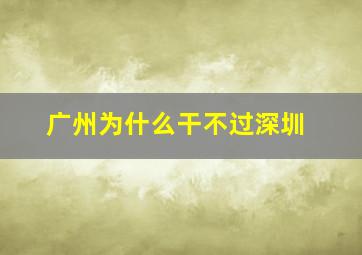 广州为什么干不过深圳